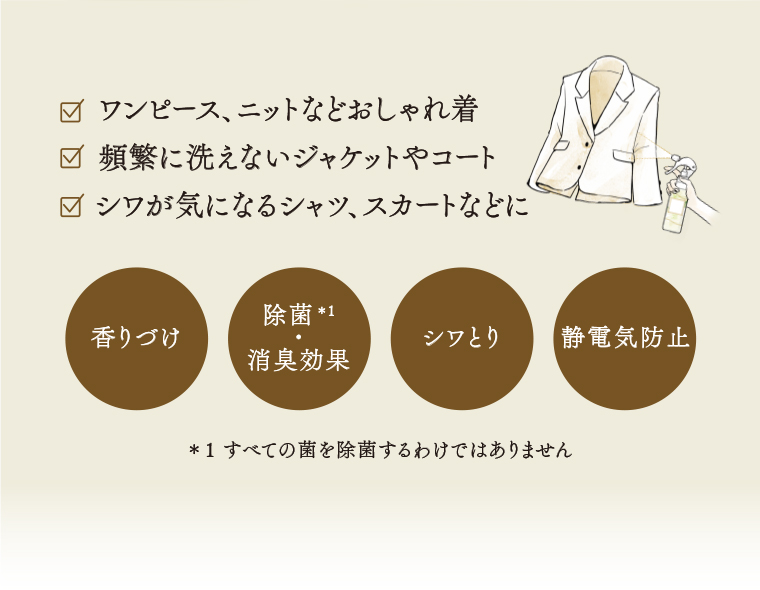 ☑ ワンピース、ニットなどおしゃれ着

☑ 頻繁に洗えないジャケットやコート

☑ シワが気になるシャツ、スカートなどに

香りづけ

除菌*1
・
消臭効果

シワとり

静電気防止

＊1 すべての菌を除菌するわけではありません